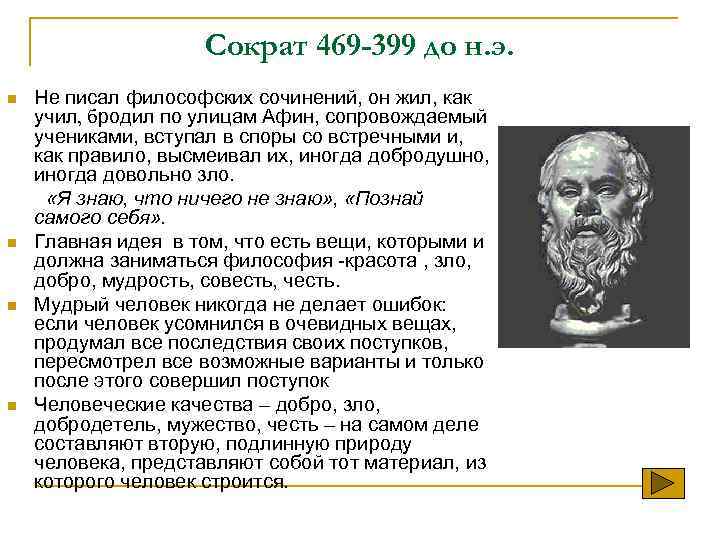 Сократ 469-399 до н.э.

Не писал философских сочинений, он жил, как учил, бродил по улицам Афин, сопровождаемый учениками, вступал в споры со встречными и, как правило, высмеивал их, иногда добродушно, иногда довольно зло.

«Я знаю, что ничего не знаю», «Познай самого себя».

Главная идея в том, что есть вещи, которыми и должна заниматься философия -красота , зло, добро, мудрость, совесть, честь.

Мудрый человек никогда не делает ошибок: если человек усомнился в очевидных вещах, продумал все последствия своих поступков, пересмотрел все возможные варианты и только после этого совершил поступок

Человеческие качества – добро, зло, добродетель, мужество, честь – на самом деле составляют вторую, подлинную природу человека, представляют собой тот материал, из которого человек строится.